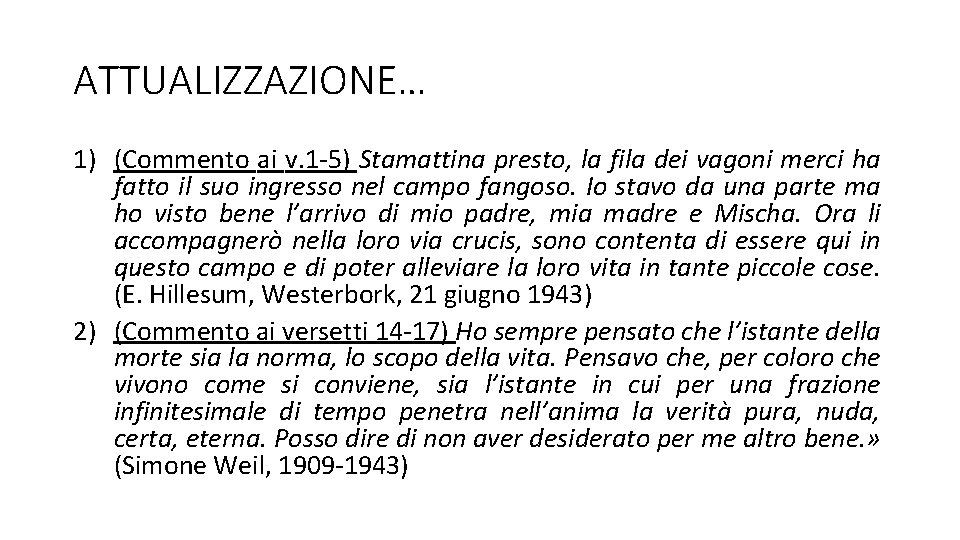 ATTUALIZZAZIONE…

1) (Commento ai v.1-5) Stamattina presto, la fila dei vagoni merci ha fatto il suo ingresso nel campo fangoso. Io stavo da una parte ma ho visto bene l'arrivo di mio padre, mia madre e Mischa. Ora li accompagnerò nella loro via crucis, sono contenta di essere qui in questo campo e di poter alleviare la loro vita in tante piccole cose. (E. Hillesum, Westerbork, 21 giugno 1943)

2) (Commento ai versetti 14-17) Ho sempre pensato che l'istante della morte sia la norma, lo scopo della vita. Pensavo che, per coloro che vivono come si conviene, sia l'istante in cui per una frazione infinitesimale di tempo penetra nell'anima la verità pura, nuda, certa, eterna. Posso dire di non aver desiderato per me altro bene.» (Simone Weil, 1909-1943)